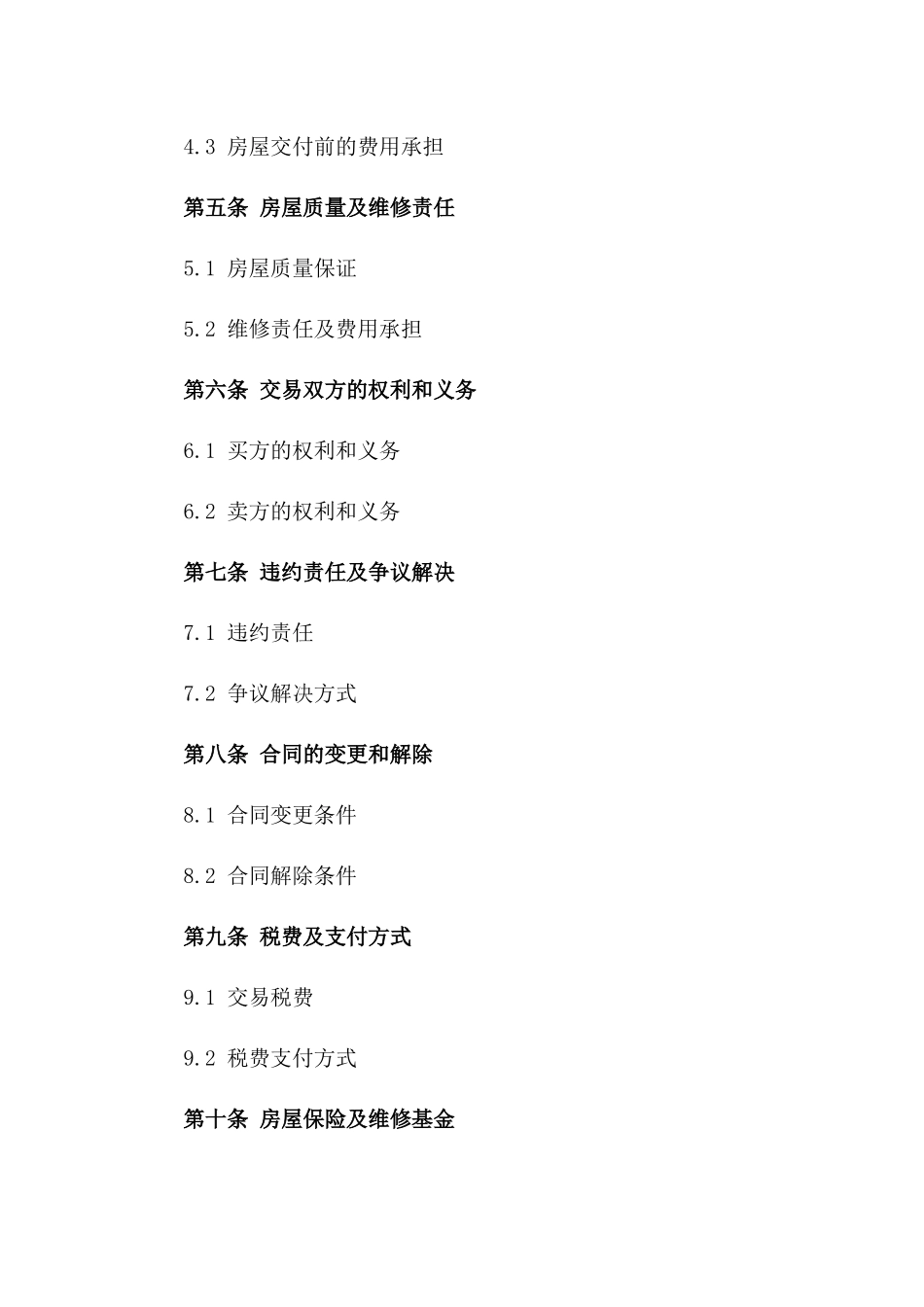 4.3 房屋交付前的费用承担

第五条 房屋质量及维修责任

5.1 房屋质量保证

5.2 维修责任及费用承担

第六条 交易双方的权利和义务

6.1 买方的权利和义务

6.2 卖方的权利和义务

第七条 违约责任及争议解决

7.1 违约责任

7.2 争议解决方式

第八条 合同的变更和解除

8.1 合同变更条件

8.2 合同解除条件

第九条 税费及支付方式

9.1 交易税费

9.2 税费支付方式

第十条 房屋保险及维修基金